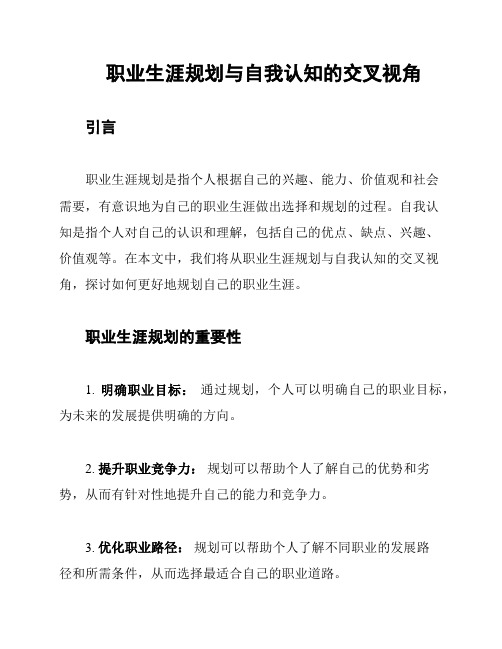 职业生涯规划与自我认知的交叉视角

引言

职业生涯规划是指个人根据自己的兴趣、能力、价值观和社会需要，有意识地为自己的职业生涯做出选择和规划的过程。自我认知是指个人对自己的认识和理解，包括自己的优点、缺点、兴趣、价值观等。在本文中，我们将从职业生涯规划与自我认知的交叉视角，探讨如何更好地规划自己的职业生涯。

职业生涯规划的重要性

1. 明确职业目标： 通过规划，个人可以明确自己的职业目标，为未来的发展提供明确的方向。

2. 提升职业竞争力： 规划可以帮助个人了解自己的优势和劣势，从而有针对性地提升自己的能力和竞争力。

3. 优化职业路径： 规划可以帮助个人了解不同职业的发展路径和所需条件，从而选择最适合自己的职业道路。